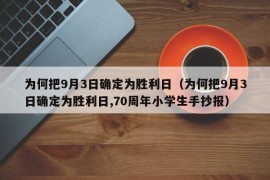 为何把9月3日确定为胜利日（为何把9月3日确定为胜利日,70周年小学生手抄报）